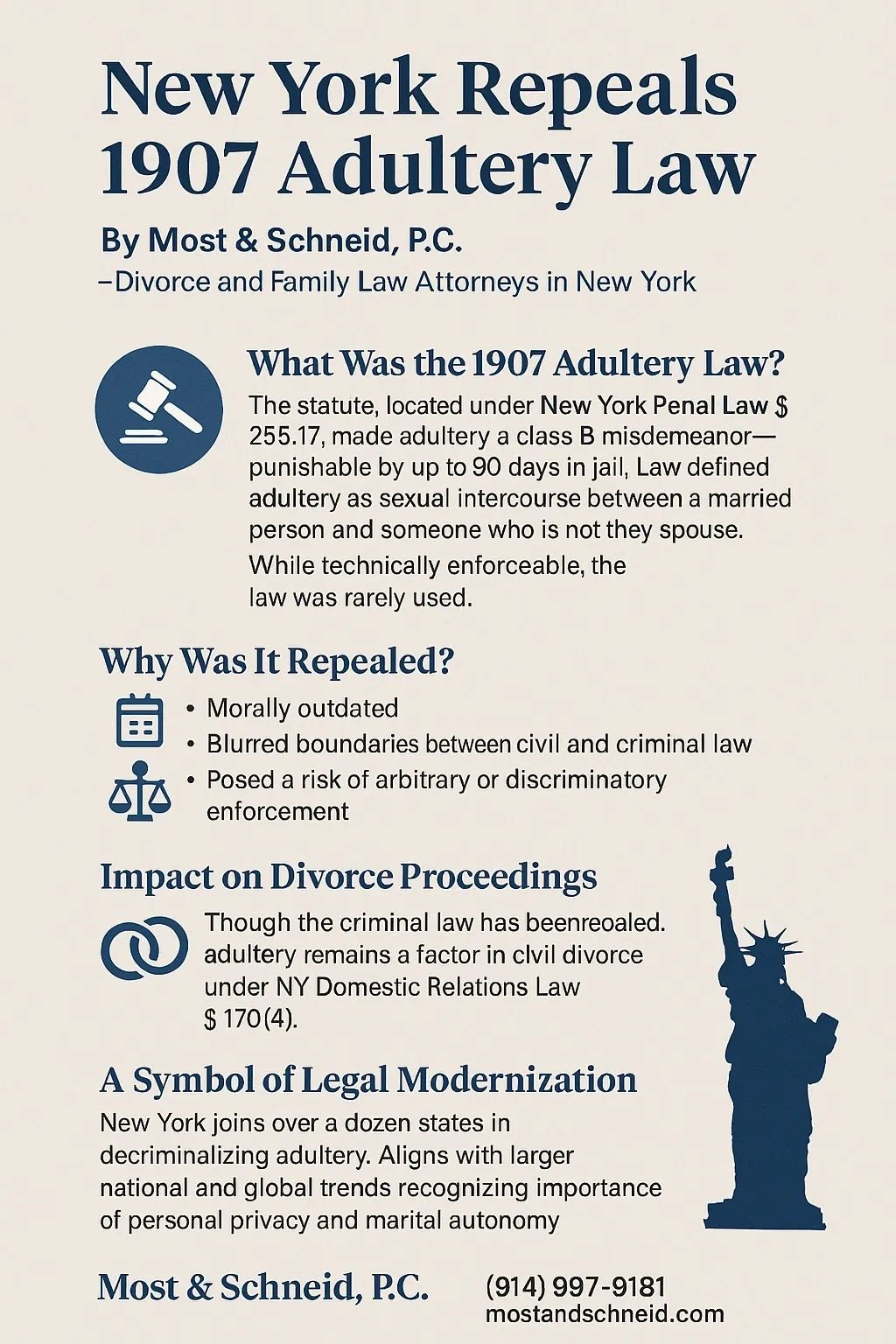 New York Repeals 1907 Adultery Law

By Most & Schneid, P.C.
–Divorce and Family Law Attorneys in New York

What Was the 1907 Adultery Law?

The statute, located under New York Penal Law $ 255.17, made adultery a class B misdemeanor— punishable by up to 90 days in jail, Law defined adultery as sexual intercourse between a married person and someone who is not they spouse.

While technically enforceable, the law was rarely used.

Why Was It Repealed?

• Morally outdated
• Blurred boundaries between civil and criminal law
• Posed a risk of arbitrary or discriminatory enforcement

Impact on Divorce Proceedings

Though the criminal law has beenreoaled. adultery remains a factor in clvil divorce under NY Domestic Relations Law $ 170(4).

A Symbol of Legal Modernization

New York joins over a dozen states in decriminalizing adultery. Aligns with larger national and global trends recognizing importance of personal privacy and marital autonomy

Most & Schneid, P.C.

(914) 997-9181
mostandschneid.com